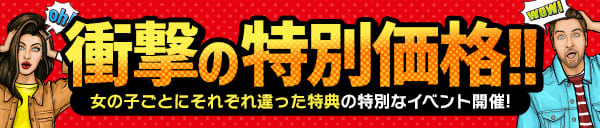 oh!

wow!

衝撃の特別価格!!

女の子ごとにそれぞれ違った特典の特別なイベント開催!